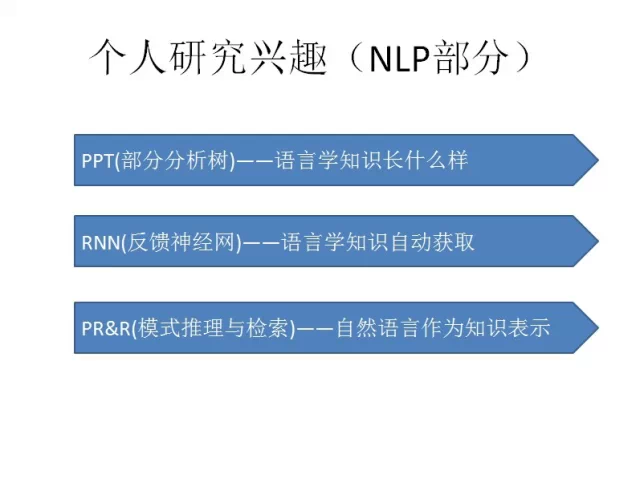 个人研究兴趣（NLP部分）

PPT(部分分析树)——语言学知识长什么样

RNN(反馈神经网)——语言学知识自动获取

PR&R(模式推理与检索)——自然语言作为知识表示